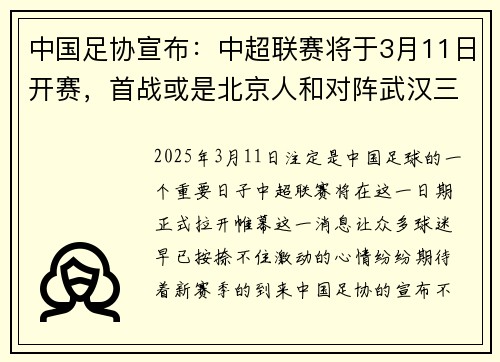 中国足协宣布：中超联赛将于3月11日开赛，首战或是北京人和对阵武汉三

2025年3月11日注定是中国足球的一个重要日子中超联赛将在这一日期正式拉开帷幕这一消息让众多球迷早已按捺不住激动的心情纷纷期待着新赛季的到来中国足协的宣布不